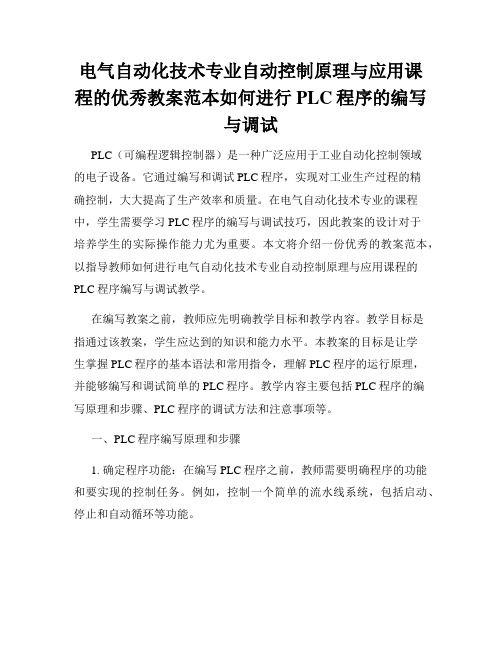 电气自动化技术专业自动控制原理与应用课程的优秀教案范本如何进行 PLC 程序的编写与调试

PLC（可编程逻辑控制器）是一种广泛应用于工业自动化控制领域的电子设备。它通过编写和调试 PLC 程序，实现对工业生产过程的精确控制，大大提高了生产效率和质量。在电气自动化技术专业的课程中，学生需要学习 PLC 程序的编写与调试技巧，因此教案的设计对于培养学生的实际操作能力尤为重要。本文将介绍一份优秀的教案范本，以指导教师如何进行电气自动化技术专业自动控制原理与应用课程的 PLC 程序编写与调试教学。

在编写教案之前，教师应先明确教学目标和教学内容。教学目标是指通过该教案，学生应达到的知识和能力水平。本教案的目标是让学生掌握 PLC 程序的基本语法和常用指令，理解 PLC 程序的运行原理，并能够编写和调试简单的 PLC 程序。教学内容主要包括 PLC 程序的编写原理和步骤、PLC 程序的调试方法和注意事项等。

一、PLC 程序编写原理和步骤

1. 确定程序功能：在编写 PLC 程序之前，教师需要明确程序的功能和要实现的控制任务。例如，控制一个简单的流水线系统，包括启动、停止和自动循环等功能。